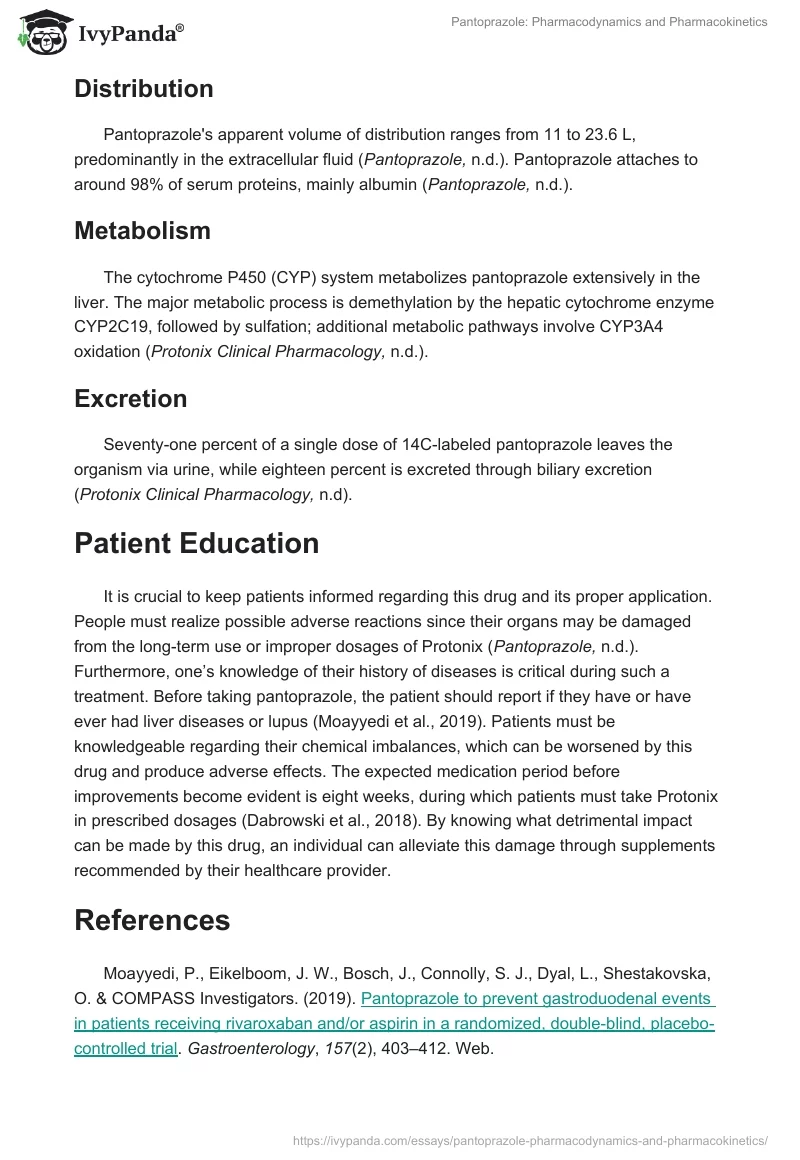 IvyPanda®

Pantoprazole: Pharmacodynamics and Pharmacokinetics

Distribution

Pantoprazole's apparent volume of distribution ranges from 11 to 23.6 L, predominantly in the extracellular fluid (Pantoprazole, n.d.). Pantoprazole attaches to around 98% of serum proteins, mainly albumin (Pantoprazole, n.d.).

Metabolism

The cytochrome P450 (CYP) system metabolizes pantoprazole extensively in the liver. The major metabolic process is demethylation by the hepatic cytochrome enzyme CYP2C19, followed by sulfation; additional metabolic pathways involve CYP3A4 oxidation (Protonix Clinical Pharmacology, n.d.).

Excretion

Seventy-one percent of a single dose of 14C-labeled pantoprazole leaves the organism via urine, while eighteen percent is excreted through biliary excretion (Protonix Clinical Pharmacology, n.d).

Patient Education

It is crucial to keep patients informed regarding this drug and its proper application. People must realize possible adverse reactions since their organs may be damaged from the long-term use or improper dosages of Protonix (Pantoprazole, n.d.). Furthermore, one's knowledge of their history of diseases is critical during such a treatment. Before taking pantoprazole, the patient should report if they have or have ever had liver diseases or lupus (Moayyedi et al., 2019). Patients must be knowledgeable regarding their chemical imbalances, which can be worsened by this drug and produce adverse effects. The expected medication period before improvements become evident is eight weeks, during which patients must take Protonix in prescribed dosages (Dabrowski et al., 2018). By knowing what detrimental impact can be made by this drug, an individual can alleviate this damage through supplements recommended by their healthcare provider.

References

Moayyedi, P., Eikelboom, J. W., Bosch, J., Connolly, S. J., Dyal, L., Shestakovska, O. & COMPASS Investigators. (2019). Pantoprazole to prevent gastroduodenal events in patients receiving rivaroxaban and/or aspirin in a randomized, double-blind, placebo-controlled trial. Gastroenterology, 157(2), 403–412. Web.

https://ivypanda.com/essays/pantoprazole-pharmacodynamics-and-pharmacokinetics/